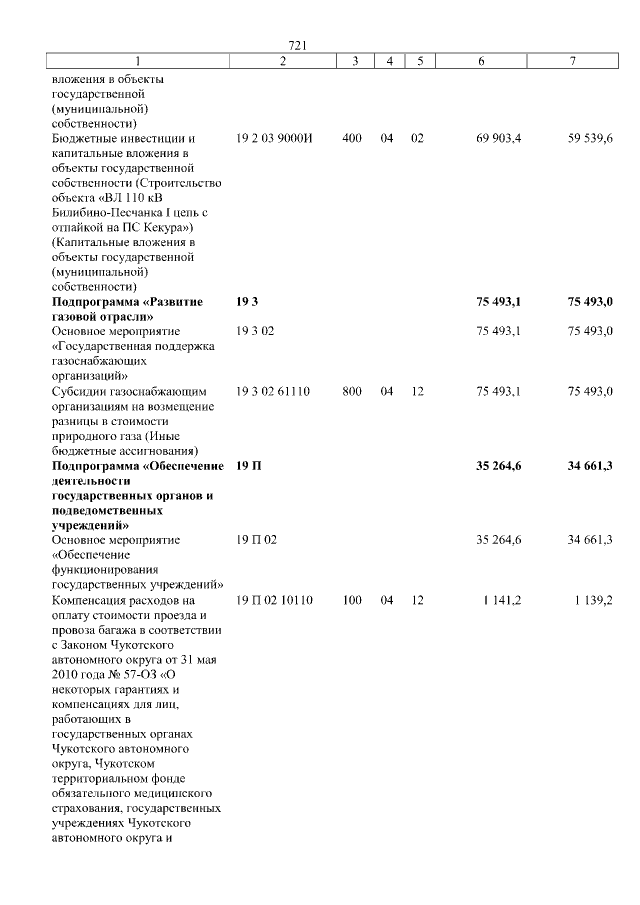 721

| 1 | 2 | 3 | 4 | 5 | 6 | 7 |
|---|---|---|---|---|---|---|
| вложения в объекты государственной (муниципальной) собственности) | | | | | | |
| Бюджетные инвестиции и капитальные вложения в объекты государственной собственности (Строительство объекта «ВЛ 110 кВ Билибино-Песчанка I цепь с отпайкой на ПС Кекура») (Капитальные вложения в объекты государственной (муниципальной) собственности) | 19 2 03 9000И | 400 | 04 | 02 | 69 903,4 | 59 539,6 |
| **Подпрограмма «Развитие газовой отрасли»** | **19 3** | | | | **75 493,1** | **75 493,0** |
| Основное мероприятие «Государственная поддержка газоснабжающих организаций» | 19 3 02 | | | | 75 493,1 | 75 493,0 |
| Субсидии газоснабжающим организациям на возмещение разницы в стоимости природного газа (Иные бюджетные ассигнования) | 19 3 02 61110 | 800 | 04 | 12 | 75 493,1 | 75 493,0 |
| **Подпрограмма «Обеспечение деятельности государственных органов и подведомственных учреждений»** | **19 П** | | | | **35 264,6** | **34 661,3** |
| Основное мероприятие «Обеспечение функционирования государственных учреждений» | 19 П 02 | | | | 35 264,6 | 34 661,3 |
| Компенсация расходов на оплату стоимости проезда и провоза багажа в соответствии с Законом Чукотского автономного округа от 31 мая 2010 года № 57-ОЗ «О некоторых гарантиях и компенсациях для лиц, работающих в государственных органах Чукотского автономного округа, Чукотском территориальном фонде обязательного медицинского страхования, государственных учреждениях Чукотского автономного округа и | 19 П 02 10110 | 100 | 04 | 12 | 1 141,2 | 1 139,2 |